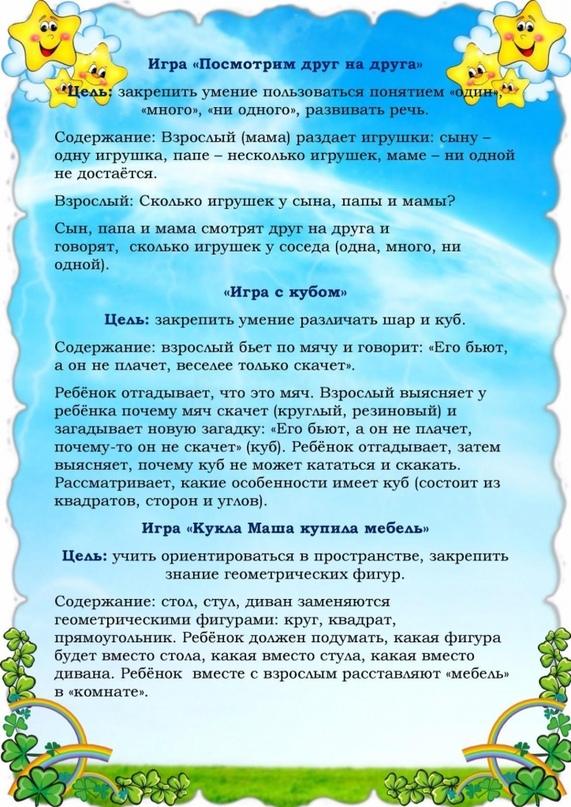 Игра «Посмотрим друг на друга»

Цель: закрепить умение пользоваться понятием «один», «много», «ни одного», развивать речь.

Содержание: Взрослый (мама) раздает игрушки: сыну – одну игрушка, папе – несколько игрушек, маме – ни одной не достаётся.

Взрослый: Сколько игрушек у сына, папы и мамы?

Сын, папа и мама смотрят друг на друга и говорят, сколько игрушек у соседа (одна, много, ни одной).

«Игра с кубом»

Цель: закрепить умение различать шар и куб.

Содержание: взрослый бьет по мячу и говорит: «Его бьют, а он не плачет, веселее только скачет».

Ребёнок отгадывает, что это мяч. Взрослый выясняет у ребёнка почему мяч скачет (круглый, резиновый) и загадывает новую загадку: «Его бьют, а он не плачет, почему-то он не скачет» (куб). Ребёнок отгадывает, затем выясняет, почему куб не может кататься и скакать. Рассматривает, какие особенности имеет куб (состоит из квадратов, сторон и углов).

Игра «Кукла Маша купила мебель»

Цель: учить ориентироваться в пространстве, закрепить знание геометрических фигур.

Содержание: стол, стул, диван заменяются геометрическими фигурами: круг, квадрат, прямоугольник. Ребёнок должен подумать, какая фигура будет вместо стола, какая вместо стула, какая вместо дивана. Ребёнок вместе с взрослым расставляют «мебель» в «комнате».